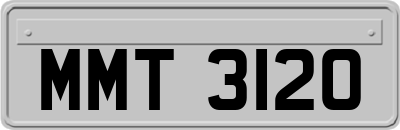 MMT 3120